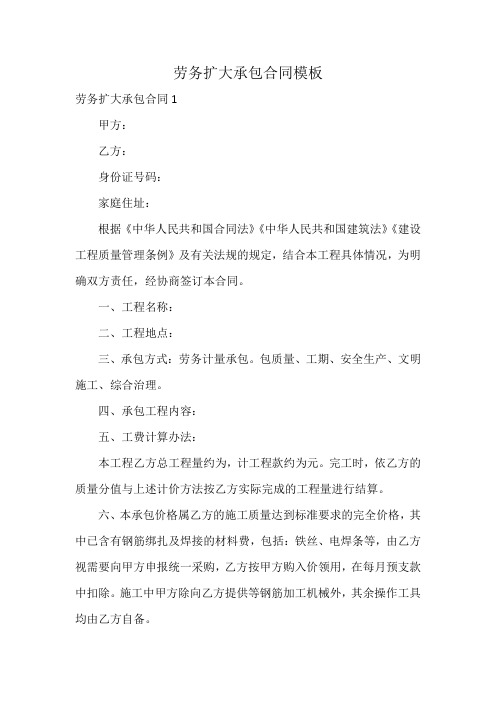 劳务扩大承包合同模板

劳务扩大承包合同 1

甲方：

乙方：

身份证号码：

家庭住址：

根据《中华人民共和国合同法》《中华人民共和国建筑法》《建设工程质量管理条例》及有关法规的规定，结合本工程具体情况，为明确双方责任，经协商签订本合同。

一、工程名称：

二、工程地点：

三、承包方式：劳务计量承包。包质量、工期、安全生产、文明施工、综合治理。

四、承包工程内容：

五、工费计算办法：

本工程乙方总工程量约为，计工程款约为元。完工时，依乙方的质量分值与上述计价方法按乙方实际完成的工程量进行结算。

六、本承包价格属乙方的施工质量达到标准要求的完全价格，其中已含有钢筋绑扎及焊接的材料费，包括：铁丝、电焊条等，由乙方视需要向甲方申报统一采购，乙方按甲方购入价领用，在每月预支款中扣除。施工中甲方除向乙方提供等钢筋加工机械外，其余操作工具均由乙方自备。